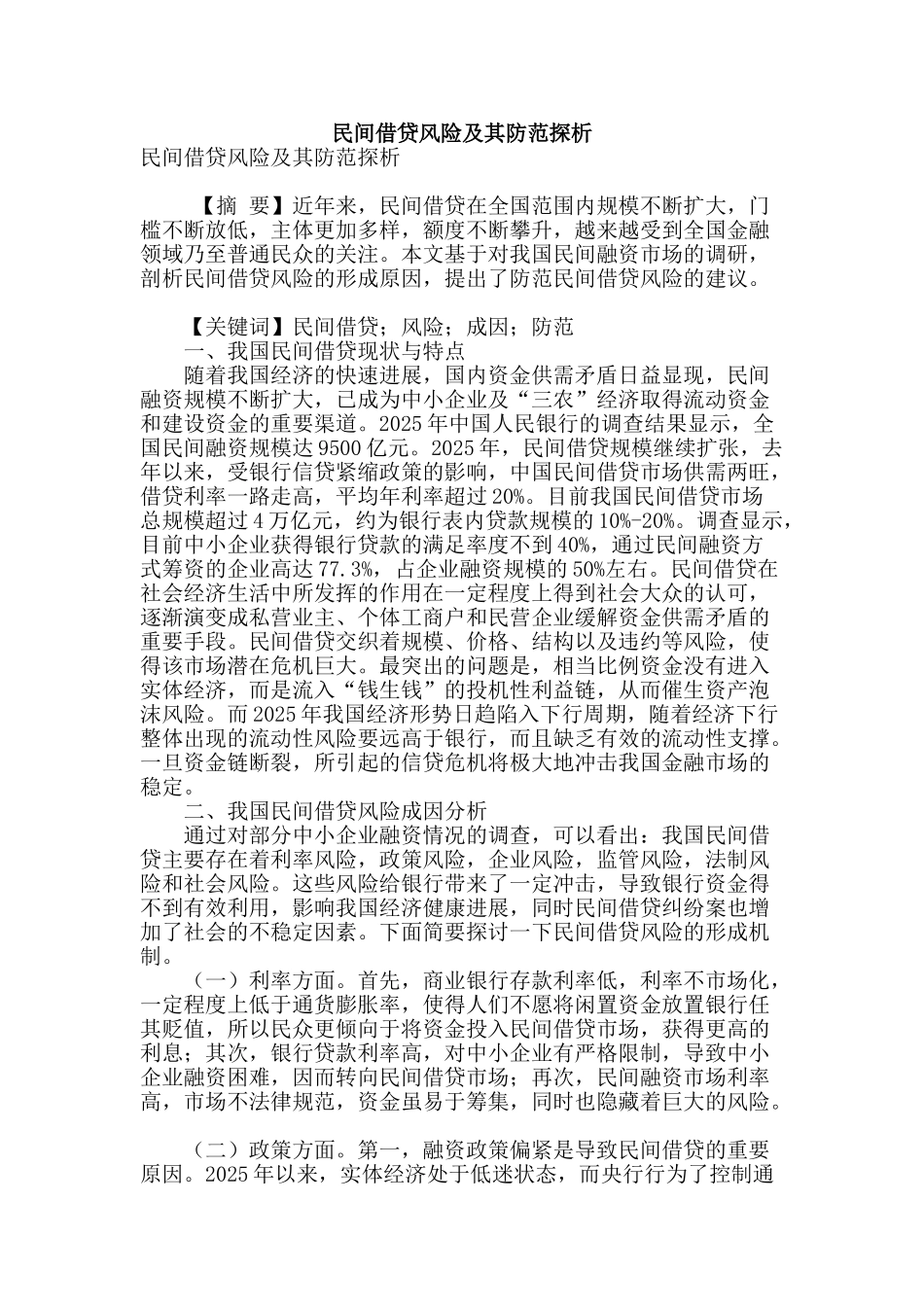 民间借贷风险及其防范探析

民间借贷风险及其防范探析

【摘 要】近年来，民间借贷在全国范围内规模不断扩大，门槛不断放低，主体更加多样，额度不断攀升，越来越受到全国金融领域乃至普通民众的关注。本文基于对我国民间融资市场的调研，剖析民间借贷风险的形成原因，提出了防范民间借贷风险的建议。

【关键词】民间借贷；风险；成因；防范

一、我国民间借贷现状与特点

随着我国经济的快速进展，国内资金供需矛盾日益显现，民间融资规模不断扩大，已成为中小企业及“三农”经济取得流动资金和建设资金的重要渠道。2025 年中国人民银行的调查结果显示，全国民间融资规模达 9500 亿元。2025 年，民间借贷规模继续扩张，去年以来，受银行信贷紧缩政策的影响，中国民间借贷市场供需两旺，借贷利率一路走高，平均年利率超过 20%。目前我国民间借贷市场总规模超过 4 万亿元，约为银行表内贷款规模的 10%-20%。调查显示，目前中小企业获得银行贷款的满足率度不到 40%，通过民间融资方式筹资的企业高达 77.3%，占企业融资规模的 50%左右。民间借贷在社会经济生活中所发挥的作用在一定程度上得到社会大众的认可，逐渐演变成私营业主、个体工商户和民营企业缓解资金供需矛盾的重要手段。民间借贷交织着规模、价格、结构以及违约等风险，使得该市场潜在危机巨大。最突出的问题是，相当比例资金没有进入实体经济，而是流入“钱生钱”的投机性利益链，从而催生资产泡沫风险。而 2025 年我国经济形势日趋陷入下行周期，随着经济下行整体出现的流动性风险要远高于银行，而且缺乏有效的流动性支撑。一旦资金链断裂，所引起的信贷危机将极大地冲击我国金融市场的稳定。

二、我国民间借贷风险成因分析

通过对部分中小企业融资情况的调查，可以看出：我国民间借贷主要存在着利率风险，政策风险，企业风险，监管风险，法制风险和社会风险。这些风险给银行带来了一定冲击，导致银行资金得不到有效利用，影响我国经济健康进展，同时民间借贷纠纷案也增加了社会的不稳定因素。下面简要探讨一下民间借贷风险的形成机制。

（一）利率方面。首先，商业银行存款利率低，利率不市场化，一定程度上低于通货膨胀率，使得人们不愿将闲置资金放置银行任其贬值，所以民众更倾向于将资金投入民间借贷市场，获得更高的利息；其次，银行贷款利率高，对中小企业有严格限制，导致中小企业融资困难，因而转向民间借贷市场；再次，民间融资市场利率高，市场不法律规范，资金虽易于筹集，同时也隐藏着巨大的风险。

（二）政策方面。第一，融资政策偏紧是导致民间借贷的重要原因。2025 年以来，实体经济处于低迷状态，而央行行为了控制通